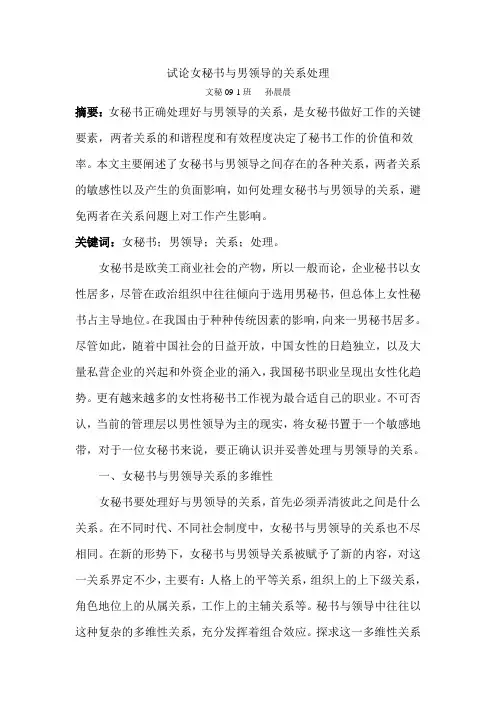 试论女秘书与男领导的关系处理

文秘 09 1 班　孙晨晨

摘要：女秘书正确处理好与男领导的关系，是女秘书做好工作的关键要素，两者关系的和谐程度和有效程度决定了秘书工作的价值和效率。本文主要阐述了女秘书与男领导之间存在的各种关系，两者关系的敏感性以及产生的负面影响，如何处理女秘书与男领导的关系，避免两者在关系问题上对工作产生影响。

关键词：女秘书；男领导；关系；处理。

女秘书是欧美工商业社会的产物，所以一般而论，企业秘书以女性居多，尽管在政治组织中往往倾向于选用男秘书，但总体上女性秘书占主导地位。在我国由于种种传统因素的影响，向来一男秘书居多。尽管如此，随着中国社会的日益开放，中国女性的日趋独立，以及大量私营企业的兴起和外资企业的涌入，我国秘书职业呈现出女性化趋势。更有越来越多的女性将秘书工作视为最合适自己的职业。不可否认，当前的管理层以男性领导为主的现实，将女秘书置于一个敏感地带，对于一位女秘书来说，要正确认识并妥善处理与男领导的关系。

一、女秘书与男领导关系的多维性

女秘书要处理好与男领导的关系，首先必须弄清彼此之间是什么关系。在不同时代、不同社会制度中，女秘书与男领导的关系也不尽相同。在新的形势下，女秘书与男领导关系被赋予了新的内容，对这一关系界定不少，主要有：人格上的平等关系，组织上的上下级关系，角色地位上的从属关系，工作上的主辅关系等。秘书与领导中往往以这种复杂的多维性关系，充分发挥着组合效应。探求这一多维性关系